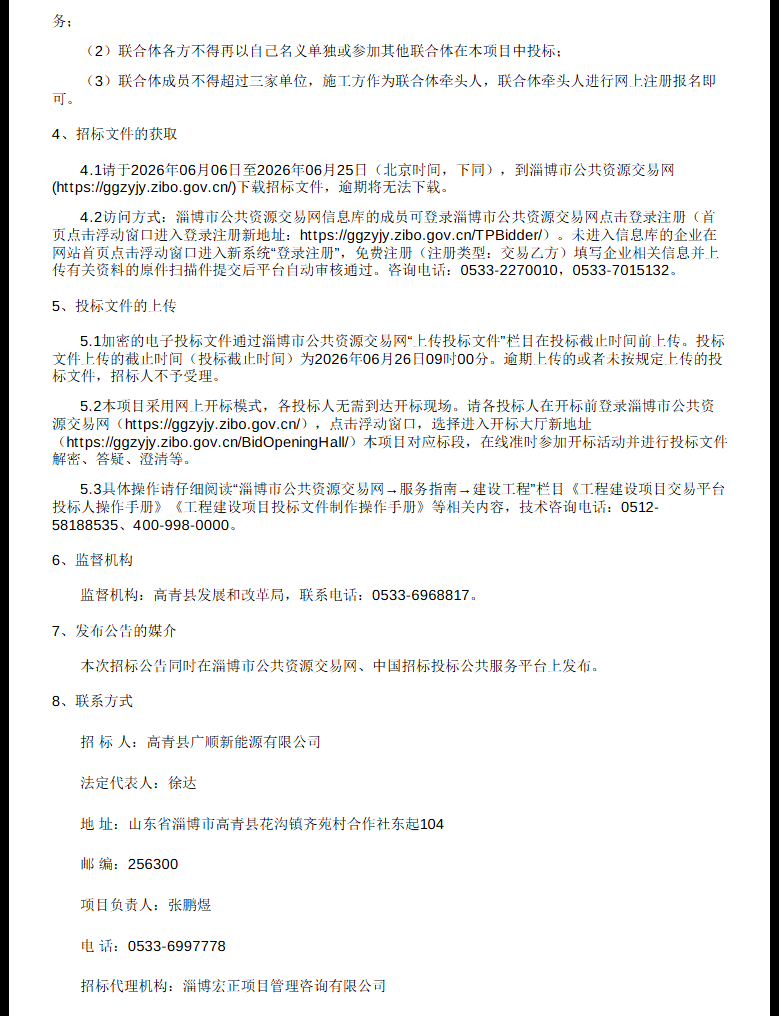 务；

（2）联合体各方不得再以自己名义单独或参加其他联合体在本项目中投标；

（3）联合体成员不得超过三家单位，施工方作为联合体牵头人，联合体牵头人进行网上注册报名即可。

4、招标文件的获取

4.1请于2026年06月06日至2026年06月25日（北京时间，下同），到淄博市公共资源交易网(https://ggzyjy.zibo.gov.cn/)下载招标文件，逾期将无法下载。

4.2访问方式：淄博市公共资源交易网信息库的成员可登录淄博市公共资源交易网点击登录注册（首页点击浮动窗口进入登录注册新地址：https://ggzyjy.zibo.gov.cn/TPBidder/）。未进入信息库的企业在网站首页点击浮动窗口进入新系统“登录注册”，免费注册（注册类型：交易乙方）填写企业相关信息并上传有关资料的原件扫描件提交后平台自动审核通过。咨询电话：0533-2270010，0533-7015132。

5、投标文件的上传

5.1加密的电子投标文件通过淄博市公共资源交易网“上传投标文件”栏目在投标截止时间前上传。投标文件上传的截止时间（投标截止时间）为2026年06月26日09时00分。逾期上传的或者未按规定上传的投标文件，招标人不予受理。

5.2本项目采用网上开标模式，各投标人无需到达开标现场。请各投标人在开标前登录淄博市公共资源交易网（https://ggzyjy.zibo.gov.cn/），点击浮动窗口，选择进入开标大厅新地址（https://ggzyjy.zibo.gov.cn/BidOpeningHall/）本项目对应标段，在线准时参加开标活动并进行投标文件解密、答疑、澄清等。

5.3具体操作请仔细阅读“淄博市公共资源交易网→服务指南→建设工程”栏目《工程建设项目交易平台投标人操作手册》《工程建设项目投标文件制作操作手册》等相关内容，技术咨询电话：0512-58188535、400-998-0000。

6、监督机构

监督机构：高青县发展和改革局，联系电话：0533-6968817。

7、发布公告的媒介

本次招标公告同时在淄博市公共资源交易网、中国招标投标公共服务平台上发布。

8、联系方式

招 标 人：高青县广顺新能源有限公司

法定代表人：徐达

地 址：山东省淄博市高青县花沟镇齐苑村合作社东起104

邮 编：256300

项目负责人：张鹏煜

电 话：0533-6997778

招标代理机构：淄博宏正项目管理咨询有限公司